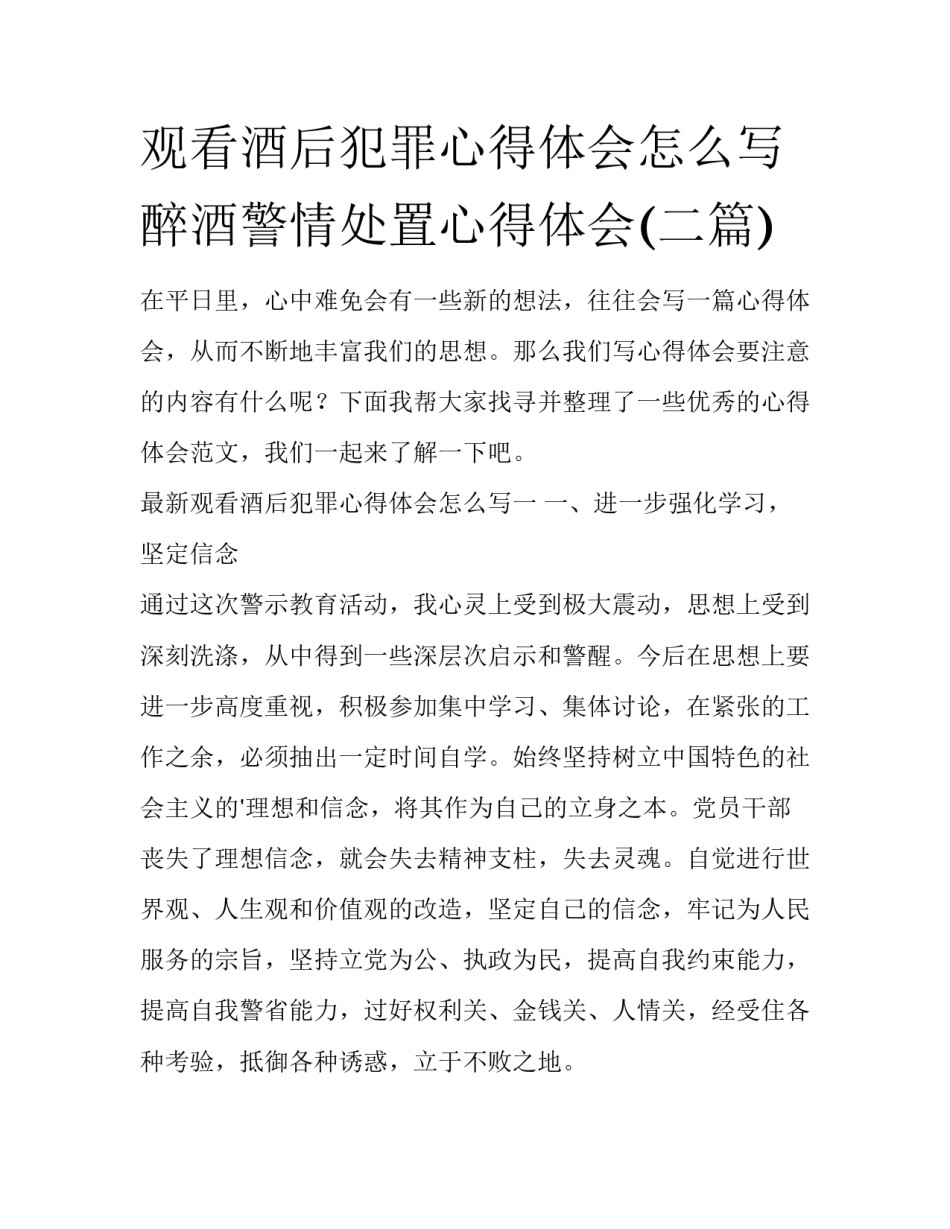 观看酒后犯罪心得体会怎么写 醉酒警情处置心得体会(二篇)

在平日里，心中难免会有一些新的想法，往往会写一篇心得体会，从而不断地丰富我们的思想。那么我们写心得体会要注意的内容有什么呢？下面我帮大家找寻并整理了一些优秀的心得体会范文，我们一起来了解一下吧。

最新观看酒后犯罪心得体会怎么写一 一、进一步强化学习，坚定信念

通过这次警示教育活动，我心灵上受到极大震动，思想上受到深刻洗涤，从中得到一些深层次启示和警醒。今后在思想上要进一步高度重视，积极参加集中学习、集体讨论，在紧张的工作之余，必须抽出一定时间自学。始终坚持树立中国特色的社会主义的'理想和信念，将其作为自己的立身之本。党员干部丧失了理想信念，就会失去精神支柱，失去灵魂。自觉进行世界观、人生观和价值观的改造，坚定自己的信念，牢记为人民服务的宗旨，坚持立党为公、执政为民，提高自我约束能力，提高自我警省能力，过好权利关、金钱关、人情关，经受住各种考验，抵御各种诱惑，立于不败之地。